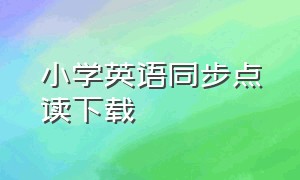 小学英语同步点读下载